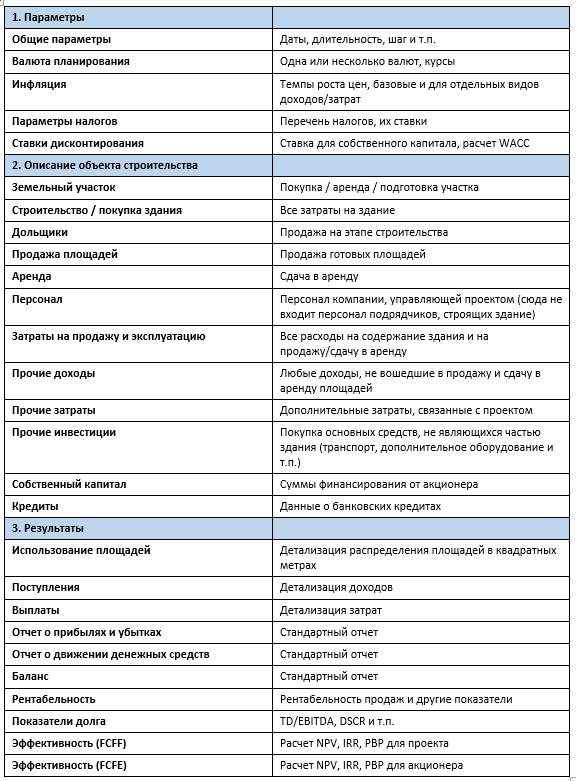 | 1. Параметры | |
|---|---|
| Общие параметры | Даты, длительность, шаг и т.п. |
| Валюта планирования | Одна или несколько валют, курсы |
| Инфляция | Темпы роста цен, базовые и для отдельных видов доходов/затрат |
| Параметры налогов | Перечень налогов, их ставки |
| Ставки дисконтирования | Ставка для собственного капитала, расчет WACC |
| 2. Описание объекта строительства | |
| Земельный участок | Покупка / аренда / подготовка участка |
| Строительство / покупка здания | Все затраты на здание |
| Дольщики | Продажа на этапе строительства |
| Продажа площадей | Продажа готовых площадей |
| Аренда | Сдача в аренду |
| Персонал | Персонал компании, управляющей проектом (сюда не входит персонал подрядчиков, строящих здание) |
| Затраты на продажу и эксплуатацию | Все расходы на содержание здания и на продажу/сдачу в аренду |
| Прочие доходы | Любые доходы, не вошедшие в продажу и сдачу в аренду площадей |
| Прочие затраты | Дополнительные затраты, связанные с проектом |
| Прочие инвестиции | Покупка основных средств, не являющихся частью здания (транспорт, дополнительное оборудование и т.п.) |
| Собственный капитал | Суммы финансирования от акционера |
| Кредиты | Данные о банковских кредитах |
| 3. Результаты | |
| Использование площадей | Детализация распределения площадей в квадратных метрах |
| Поступления | Детализация доходов |
| Выплаты | Детализация затрат |
| Отчет о прибылях и убытках | Стандартный отчет |
| Отчет о движении денежных средств | Стандартный отчет |
| Баланс | Стандартный отчет |
| Рентабельность | Рентабельность продаж и другие показатели |
| Показатели долга | TD/EBITDA, DSCR и т.п. |
| Эффективность (FCFF) | Расчет NPV, IRR, PBP для проекта |
| Эффективность (FCFE) | Расчет NPV, IRR, PBP для акционера |